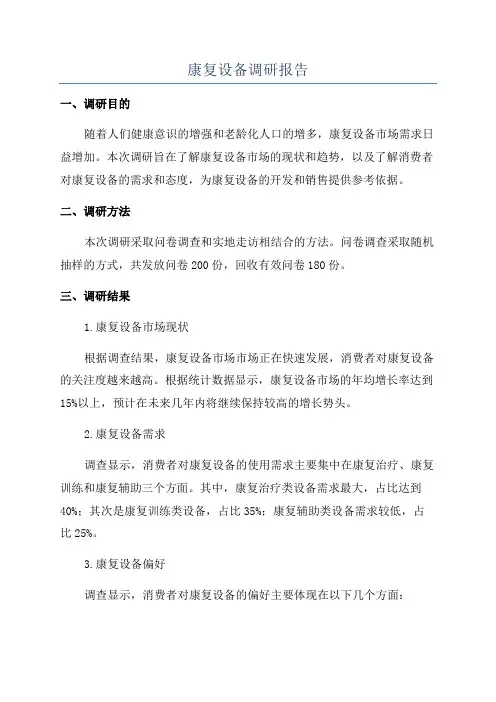 康复设备调研报告

一、调研目的

随着人们健康意识的增强和老龄化人口的增多，康复设备市场需求日益增加。本次调研旨在了解康复设备市场的现状和趋势，以及了解消费者对康复设备的需求和态度，为康复设备的开发和销售提供参考依据。

二、调研方法

本次调研采取问卷调查和实地走访相结合的方法。问卷调查采取随机抽样的方式，共发放问卷 200 份，回收有效问卷 180 份。

三、调研结果

1.康复设备市场现状

根据调查结果，康复设备市场市场正在快速发展，消费者对康复设备的关注度越来越高。根据统计数据显示，康复设备市场的年均增长率达到15%以上，预计在未来几年内将继续保持较高的增长势头。

2.康复设备需求

调查显示，消费者对康复设备的使用需求主要集中在康复治疗、康复训练和康复辅助三个方面。其中，康复治疗类设备需求最大，占比达到40%；其次是康复训练类设备，占比 35%；康复辅助类设备需求较低，占比 25%。

3.康复设备偏好

调查显示，消费者对康复设备的偏好主要体现在以下几个方面：